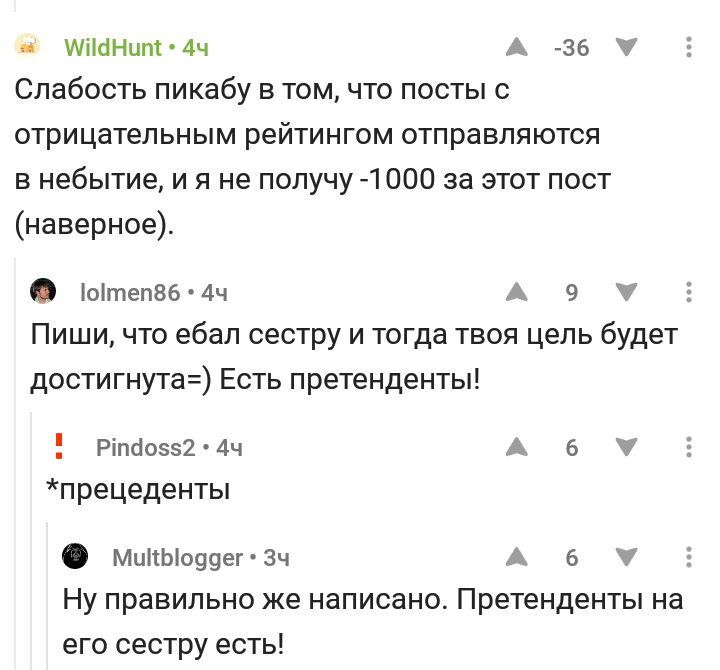 WildHunt • 4ч -36

Слабость пикабу в том, что посты с отрицательным рейтингом отправляются в небытие, и я не получу -1000 за этот пост (наверное).

lolmen86 • 4ч 9

Пиши, что ебал сестру и тогда твоя цель будет достигнута=) Есть претенденты!

Pindoss2 • 4ч 6

*прецеденты

Multblogger • 3ч 6

Ну правильно же написано. Претенденты на его сестру есть!